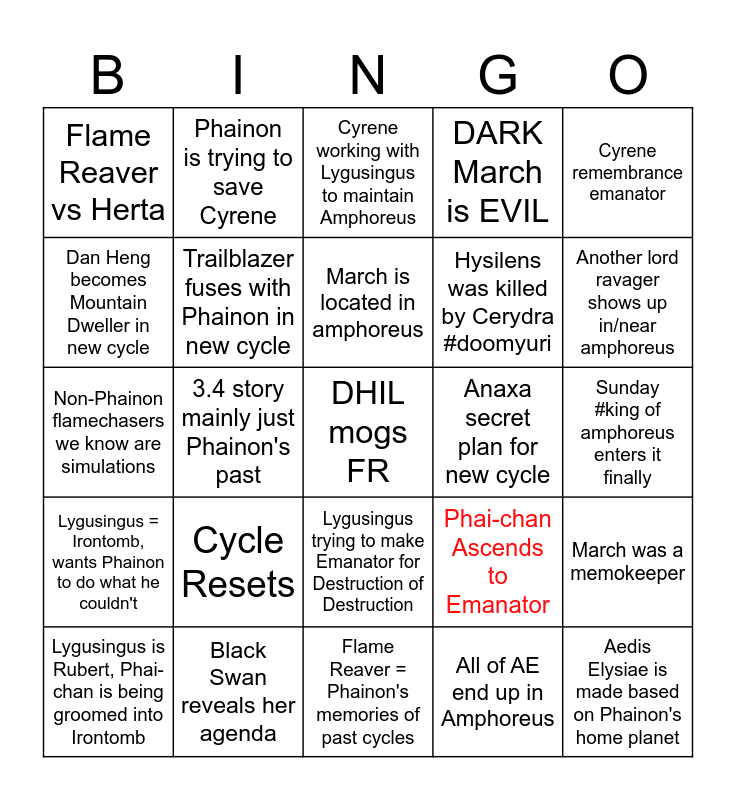 | B | I | N | G | O |
|---|---|---|---|---|
| Flame Reaver vs Herta | Phainon is trying to save Cyrene | Cyrene working with Lygusingus to maintain Amphoreus | DARK March is EVIL | Cyrene remembrance emanator |
| Dan Heng becomes Mountain Dweller in new cycle | Trailblazer fuses with Phainon in new cycle | March is located in amphoreus | Hysilens was killed by Cerydra #doomyuri | Another lord ravager shows up in/near amphoreus |
| Non-Phainon flamechasers we know are simulations | 3.4 story mainly just Phainon's past | DHIL mogs FR | Anaxa secret plan for new cycle | Sunday #king of amphoreus enters it finally |
| Lygusingus = Irontomb, wants Phainon to do what he couldn't | Cycle Resets | Lygusingus trying to make Emanator for Destruction of Destruction | Phai-chan Ascends to Emanator | March was a memokeeper |
| Lygusingus is Rubert, Phai-chan is being groomed into Irontomb | Black Swan reveals her agenda | Flame Reaver = Phainon's memories of past cycles | All of AE end up in Amphoreus | Aedis Elysiae is made based on Phainon's home planet |